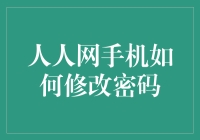 人人网手机如何修改密码